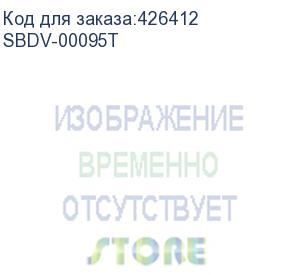 Код для заказа:426412
SBDV-00095T

ИЗОБРАЖЕНИЕ
ВРЕМЕННО
ОТСУТСТВУЕТ
STORE